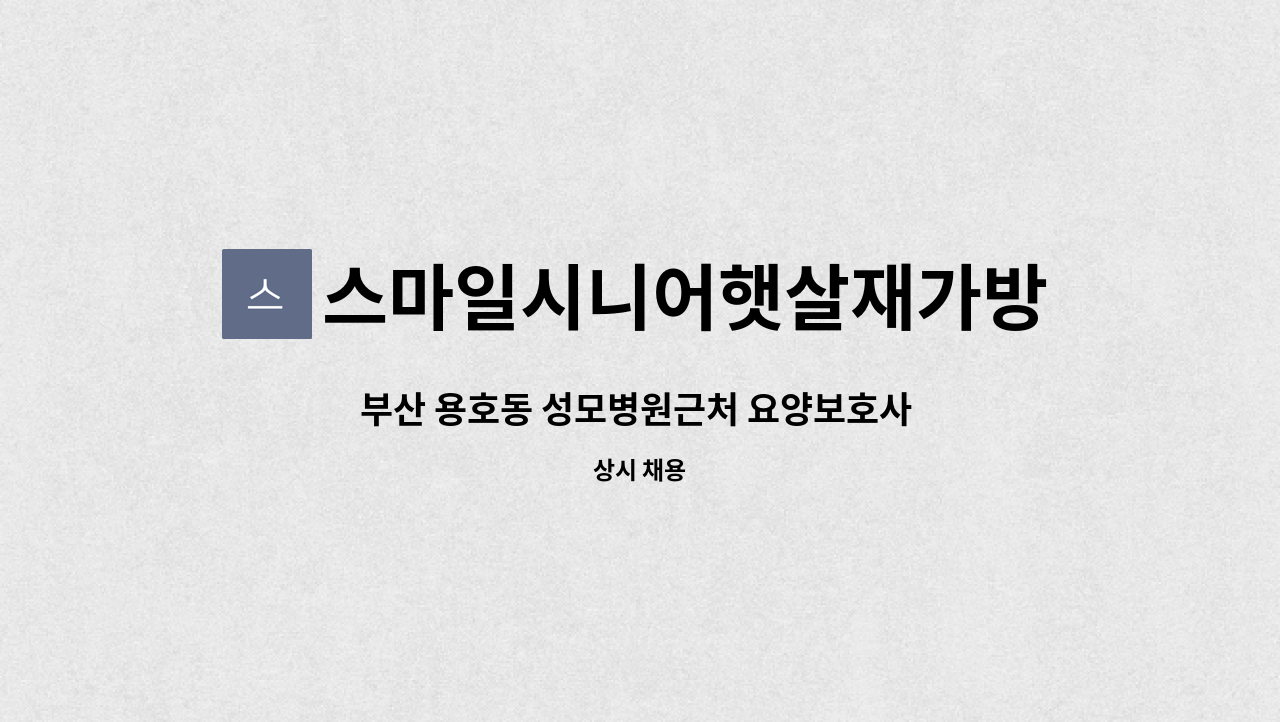 스 스마일시니어햇살재가방

부산 용호동 성모병원근처 요양보호사

상시 채용